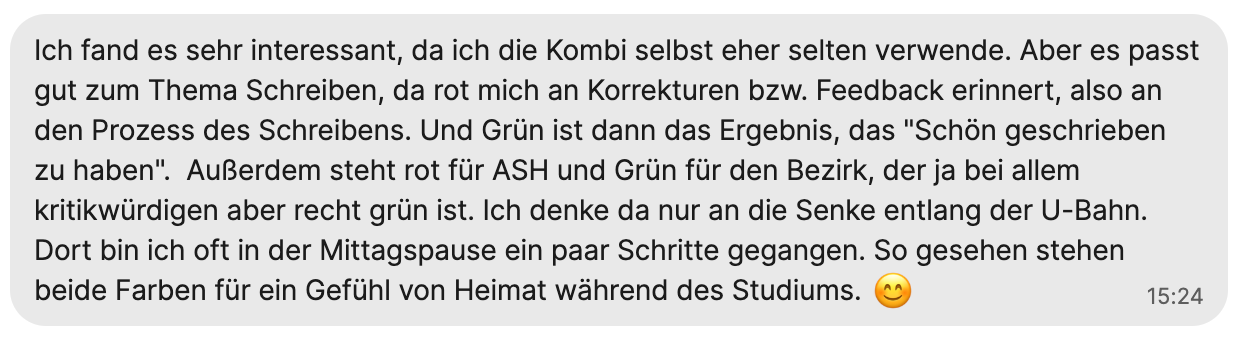 Ich fand es sehr interessant, da ich die Kombi selbst eher selten verwende. Aber es passt gut zum Thema Schreiben, da rot mich an Korrekturen bzw. Feedback erinnert, also an den Prozess des Schreibens. Und Grün ist dann das Ergebnis, das "Schön geschrieben zu haben".  Außerdem steht rot für ASH und Grün für den Bezirk, der ja bei allem kritikwürdigen aber recht grün ist. Ich denke da nur an die Senke entlang der U-Bahn. Dort bin ich oft in der Mittagspause ein paar Schritte gegangen. So gesehen stehen beide Farben für ein Gefühl von Heimat während des Studiums. 😊

15:24